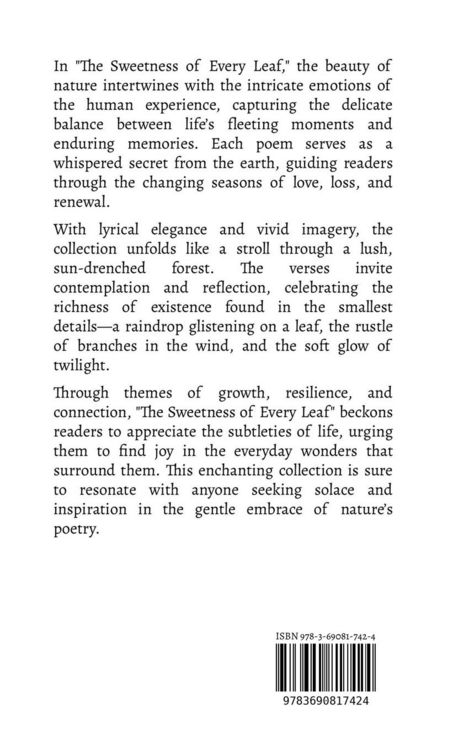 In "The Sweetness of Every Leaf," the beauty of nature intertwines with the intricate emotions of the human experience, capturing the delicate balance between life's fleeting moments and enduring memories. Each poem serves as a whispered secret from the earth, guiding readers through the changing seasons of love, loss, and renewal.

With lyrical elegance and vivid imagery, the collection unfolds like a stroll through a lush, sun-drenched forest. The verses invite contemplation and reflection, celebrating the richness of existence found in the smallest details—a raindrop glistening on a leaf, the rustle of branches in the wind, and the soft glow of twilight.

Through themes of growth, resilience, and connection, "The Sweetness of Every Leaf" beckons readers to appreciate the subtleties of life, urging them to find joy in the everyday wonders that surround them. This enchanting collection is sure to resonate with anyone seeking solace and inspiration in the gentle embrace of nature's poetry.

ISBN 978-3-69081-742-4

9783690817424